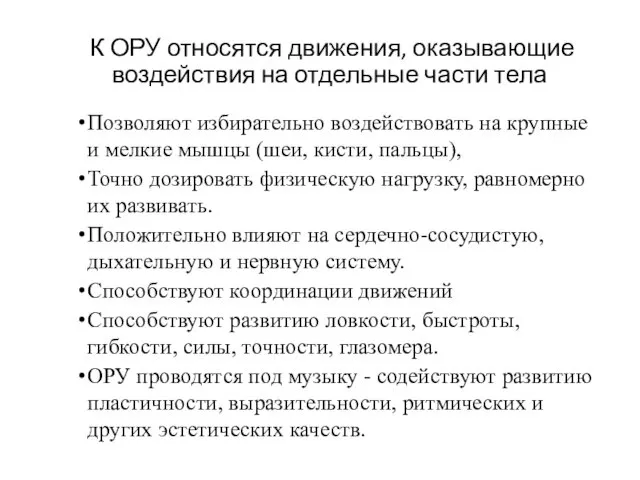 К ОРУ относятся движения, оказывающие воздействия на отдельные части тела

•Позволяют избирательно воздействовать на крупные и мелкие мышцы (шеи, кисти, пальцы),
•Точно дозировать физическую нагрузку, равномерно их развивать.
•Положительно влияют на сердечно-сосудистую, дыхательную и нервную систему.
•Способствуют координации движений
•Способствуют развитию ловкости, быстроты, гибкости, силы, точности, глазомера.
•ОРУ проводятся под музыку - содействуют развитию пластичности, выразительности, ритмических и других эстетических качеств.